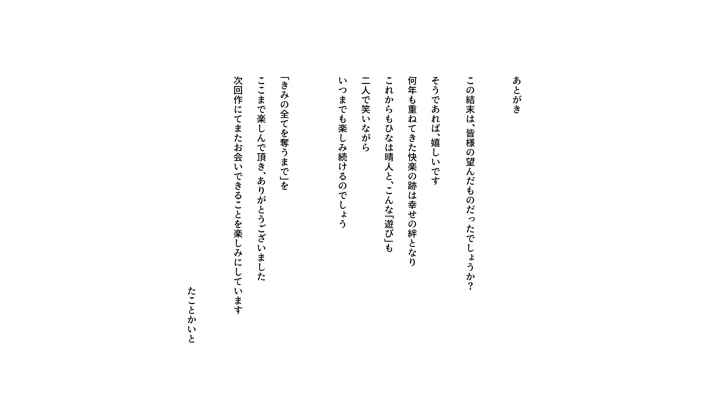 あとがき

この結末は、皆様の望んだものだったでしょうか?

そうであれば、嬉しいです

何年も重ねてきた快楽の跡は幸せの絆となり
これからもひなは晴人と、こんな「遊び」も
二人で笑いながら
いつまでも楽しみ続けるのでしょう

「きみの全てを奪うまで」を
ここまで楽しんで頂き、ありがとうございました
次回作にてまたお会いできることを楽しみにしています

たことかいと